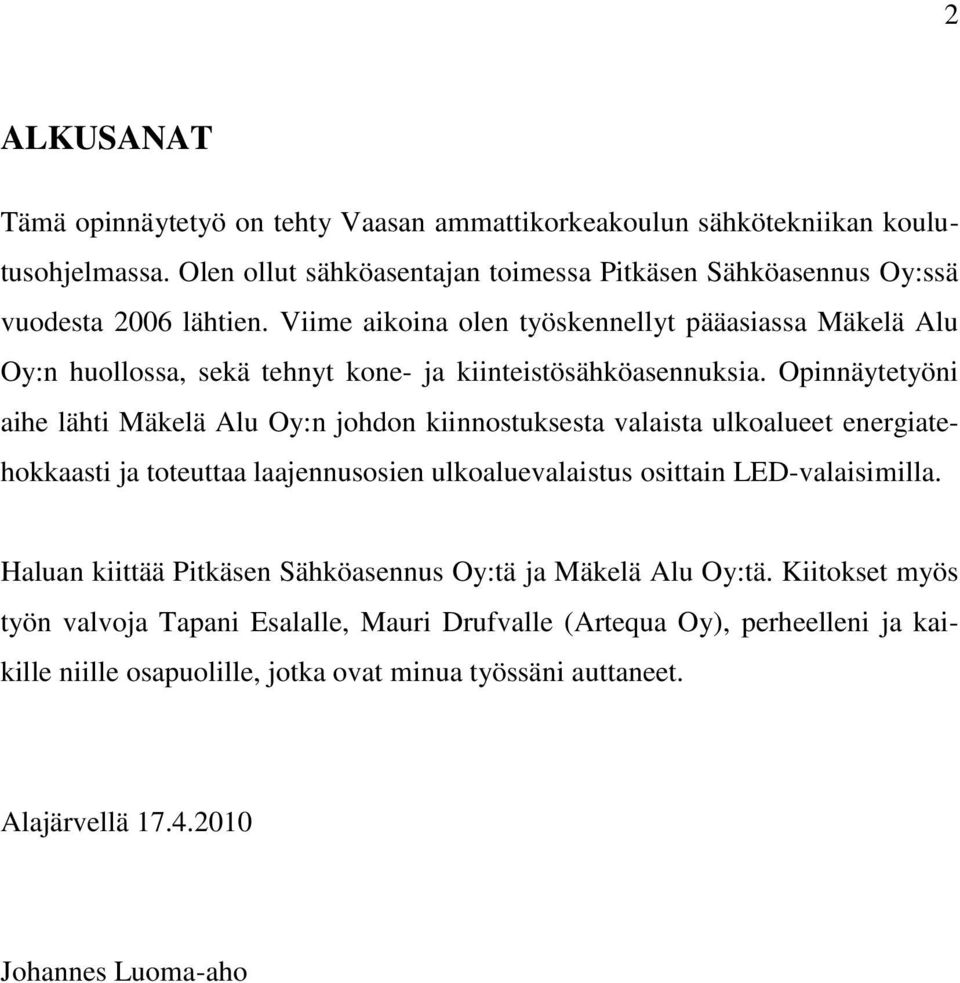 2

ALKUSANAT

Tämä opinnäytetyö on tehty Vaasan ammattikorkeakoulun sähkötekniikan koulutusohjelmassa. Olen ollut sähköasentajan toimessa Pitkäsen Sähköasennus Oy:ssä vuodesta 2006 lähtien. Viime aikoina olen työskennellyt pääasiassa Mäkelä Alu Oy:n huollossa, sekä tehnyt kone- ja kiinteistösähköasennuksia. Opinnäytetyöni aihe lähti Mäkelä Alu Oy:n johdon kiinnostuksesta valaista ulkoalueet energiatehokkaasti ja toteuttaa laajennusosien ulkoaluevalaistus osittain LED-valaisimilla.

Haluan kiittää Pitkäsen Sähköasennus Oy:tä ja Mäkelä Alu Oy:tä. Kiitokset myös työn valvoja Tapani Esalalle, Mauri Drufvalle (Artequa Oy), perheelleni ja kaikille niille osapuolille, jotka ovat minua työssäni auttaneet.

Alajärvellä 17.4.2010

Johannes Luoma-aho